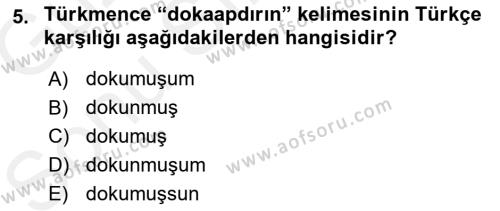 5. Türkmence “dokaapdırın” kelimesinin Türkçe karşılığı aşağıdakilerden hangisidir?

A) dokumuşum
B) dokunmuş
C) dokumuş
D) dokunmuşum
E) dokumuşsun

www.aofsoru.com